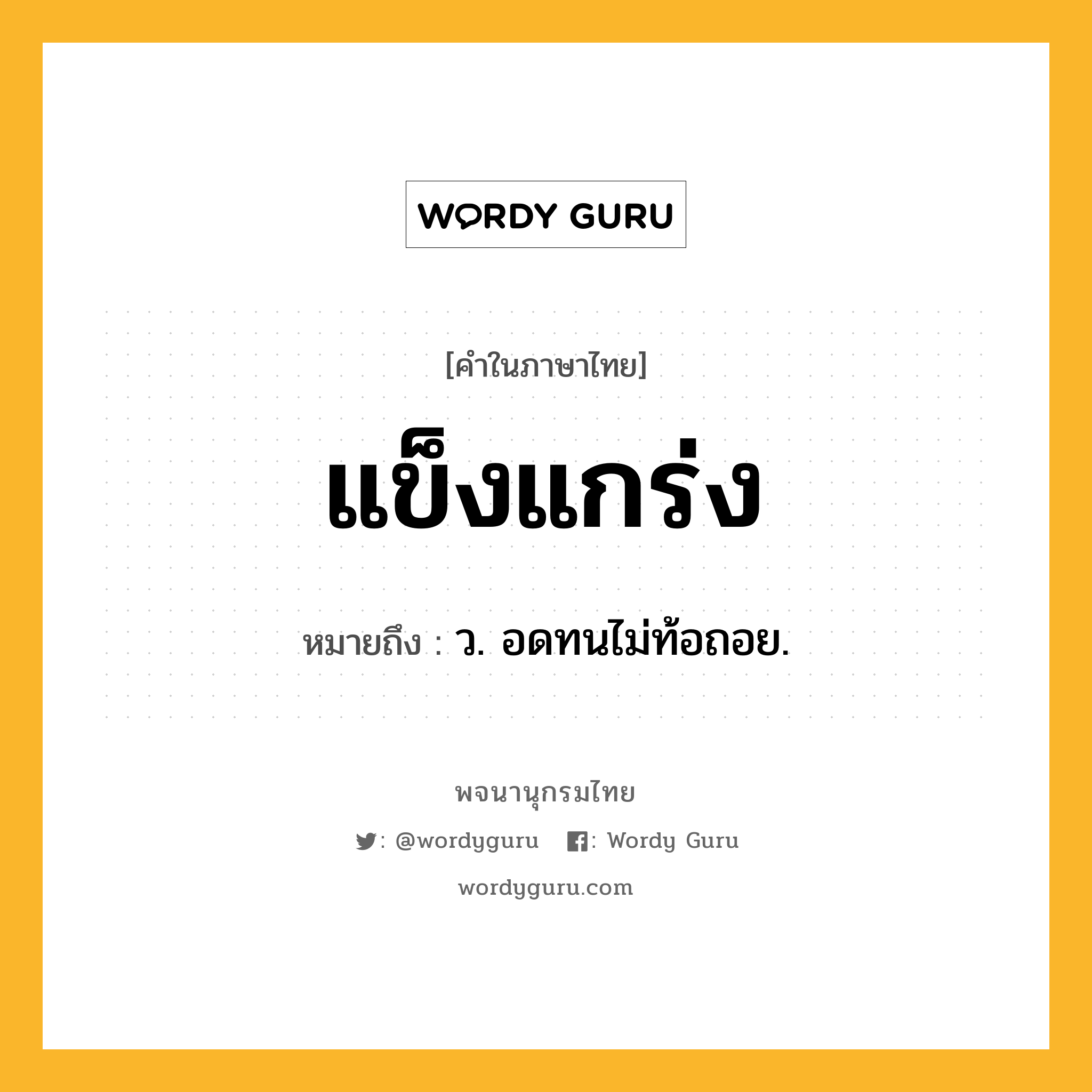 WORDY GURU

[คำในภาษาไทย]

แข็งแกร่ง

หมายถึง : ว. อดทนไม่ท้อถอย.

พจนานุกรมไทย

: @wordyguru : Wordy Guru

wordyguru.com